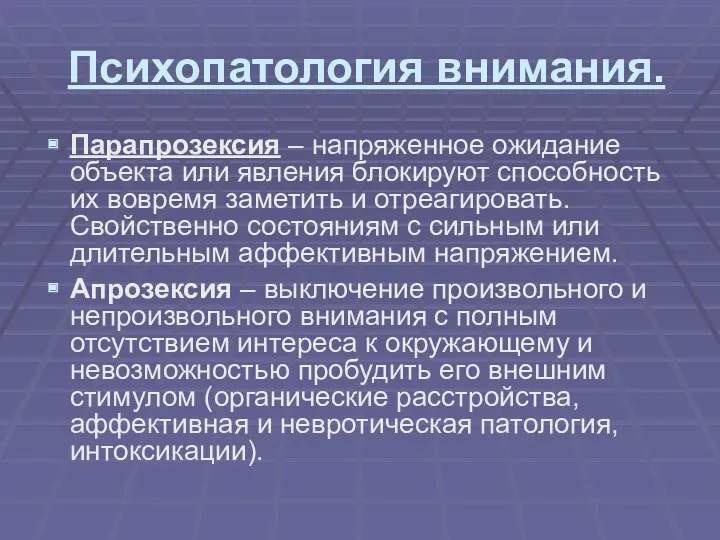 Психопатология внимания.

Парапрозексия – напряженное ожидание объекта или явления блокируют способность их вовремя заметить и отреагировать. Свойственно состояниям с сильным или длительным аффективным напряжением.

Апрозексия – выключение произвольного и непроизвольного внимания с полным отсутствием интереса к окружающему и невозможностью пробудить его внешним стимулом (органические расстройства, аффективная и невротическая патология, интоксикации).